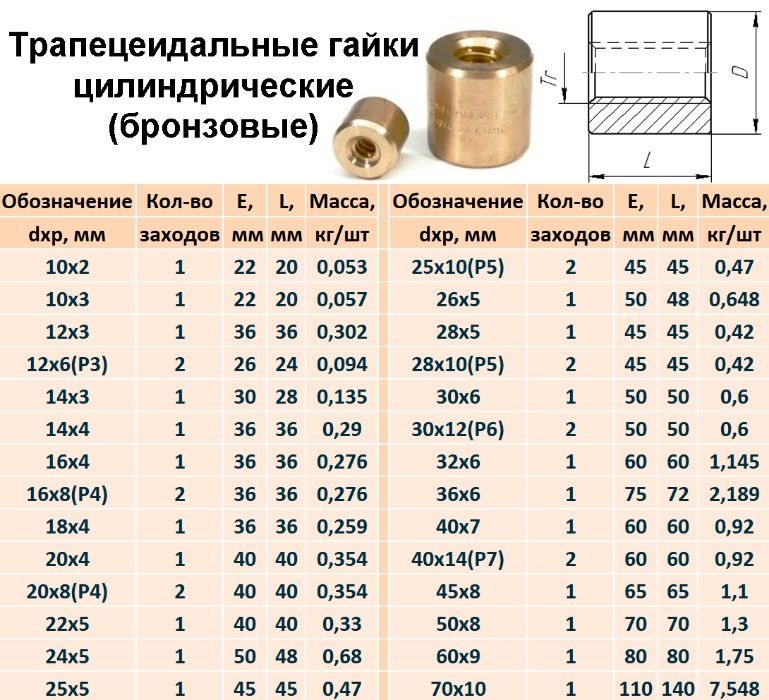 Трапецеидальные гайки цилиндрические (бронзовые)

Tr

D

L

| Обозначение dxp, мм | Кол-во заходов | E, мм | L, мм | Масса, кг/шт |
|---|---|---|---|---|
| 10x2 | 1 | 22 | 20 | 0,053 |
| 10x3 | 1 | 22 | 20 | 0,057 |
| 12x3 | 1 | 36 | 36 | 0,302 |
| 12x6(P3) | 2 | 26 | 24 | 0,094 |
| 14x3 | 1 | 30 | 28 | 0,135 |
| 14x4 | 1 | 36 | 36 | 0,29 |
| 16x4 | 1 | 36 | 36 | 0,276 |
| 16x8(P4) | 2 | 36 | 36 | 0,276 |
| 18x4 | 1 | 36 | 36 | 0,259 |
| 20x4 | 1 | 40 | 40 | 0,354 |
| 20x8(P4) | 2 | 40 | 40 | 0,354 |
| 22x5 | 1 | 40 | 40 | 0,33 |
| 24x5 | 1 | 50 | 48 | 0,68 |
| 25x5 | 1 | 45 | 45 | 0,47 |

| Обозначение dxp, мм | Кол-во заходов | E, мм | L, мм | Масса, кг/шт |
|---|---|---|---|---|
| 25x10(P5) | 2 | 45 | 45 | 0,47 |
| 26x5 | 1 | 50 | 48 | 0,648 |
| 28x5 | 1 | 45 | 45 | 0,42 |
| 28x10(P5) | 2 | 45 | 45 | 0,42 |
| 30x6 | 1 | 50 | 50 | 0,6 |
| 30x12(P6) | 2 | 50 | 50 | 0,6 |
| 32x6 | 1 | 60 | 60 | 1,145 |
| 36x6 | 1 | 75 | 72 | 2,189 |
| 40x7 | 1 | 60 | 60 | 0,92 |
| 40x14(P7) | 2 | 60 | 60 | 0,92 |
| 45x8 | 1 | 65 | 65 | 1,1 |
| 50x8 | 1 | 70 | 70 | 1,3 |
| 60x9 | 1 | 80 | 80 | 1,75 |
| 70x10 | 1 | 110 | 140 | 7,548 |